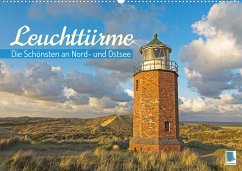 Leuchttürme

Die Schönsten an Nord- und Ostsee